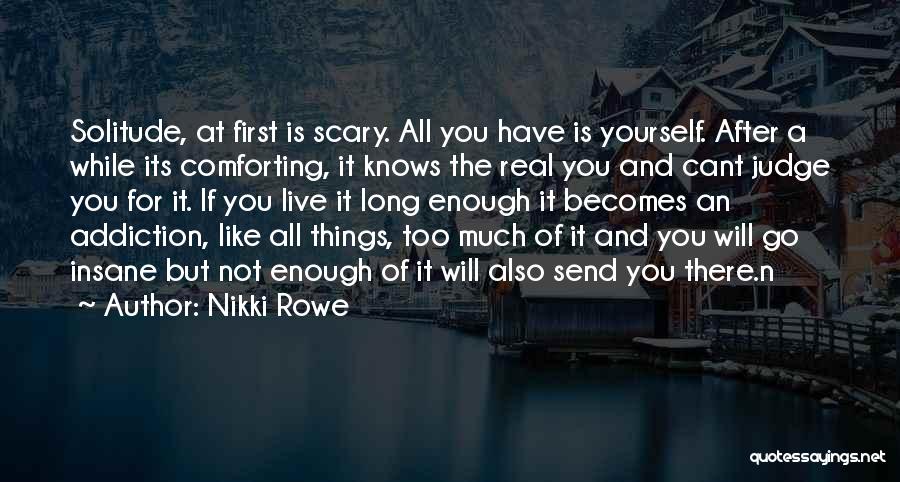 Solitude, at first is scary. All you have is yourself. After a while its comforting, it knows the real you and cant judge you for it. If you live it long enough it becomes an addiction, like all things, too much of it and you will go insane but not enough of it will also send you there.n

~ Author: Nikki Rowe

quotessayings.net